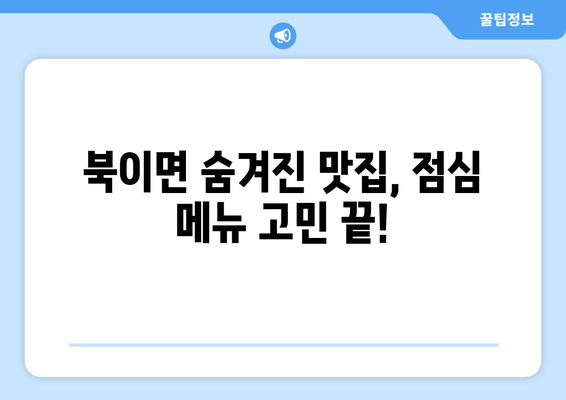 꿀팁정보

북이면 숨겨진 맛집, 점심 메뉴 고민 끝!